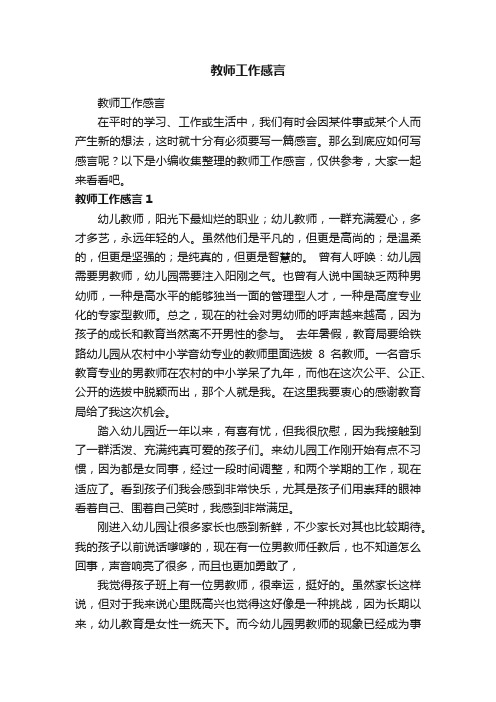 教师工作感言

教师工作感言

在平时的学习、工作或生活中，我们有时会因某件事或某个人而产生新的想法，这时就十分有必须要写一篇感言。那么到底应如何写感言呢？以下是小编收集整理的教师工作感言，仅供参考，大家一起来看看吧。

教师工作感言 1

幼儿教师，阳光下最灿烂的职业；幼儿教师，一群充满爱心，多才多艺，永远年轻的人。虽然他们是平凡的，但更是高尚的；是温柔的，但更是坚强的；是纯真的，但更是智慧的。 曾有人呼唤：幼儿园需要男教师，幼儿园需要注入阳刚之气。也曾有人说中国缺乏两种男幼师，一种是高水平的能够独当一面的管理型人才，一种是高度专业化的专家型教师。总之，现在的社会对男幼师的呼声越来越高，因为孩子的成长和教育当然离不开男性的参与。 去年暑假，教育局要给铁路幼儿园从农村中小学音幼专业的教师里面选拔 8 名教师。一名音乐教育专业的男教师在农村的中小学呆了九年，而他在这次公平、公正、公开的选拔中脱颖而出，那个人就是我。在这里我要衷心的感谢教育局给了我这次机会。

踏入幼儿园近一年以来，有喜有忧，但我很欣慰，因为我接触到了一群活泼、充满纯真可爱的孩子们。来幼儿园工作刚开始有点不习惯，因为都是女同事，经过一段时间调整，和两个学期的工作，现在适应了。看到孩子们我会感到非常快乐，尤其是孩子们用崇拜的眼神看着自己、围着自己笑时，我感到非常满足。

刚进入幼儿园让很多家长也感到新鲜，不少家长对其也比较期待。我的孩子以前说话嗲嗲的，现在有一位男教师任教后，也不知道怎么回事，声音响亮了很多，而且也更加勇敢了，

我觉得孩子班上有一位男教师，很幸运，挺好的。虽然家长这样说，但对于我来说心里既高兴也觉得这好像是一种挑战，因为长期以来，幼儿教育是女性一统天下。而今幼儿园男教师的现象已经成为事